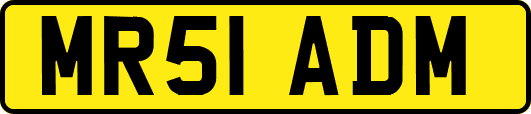 MR51 ADM